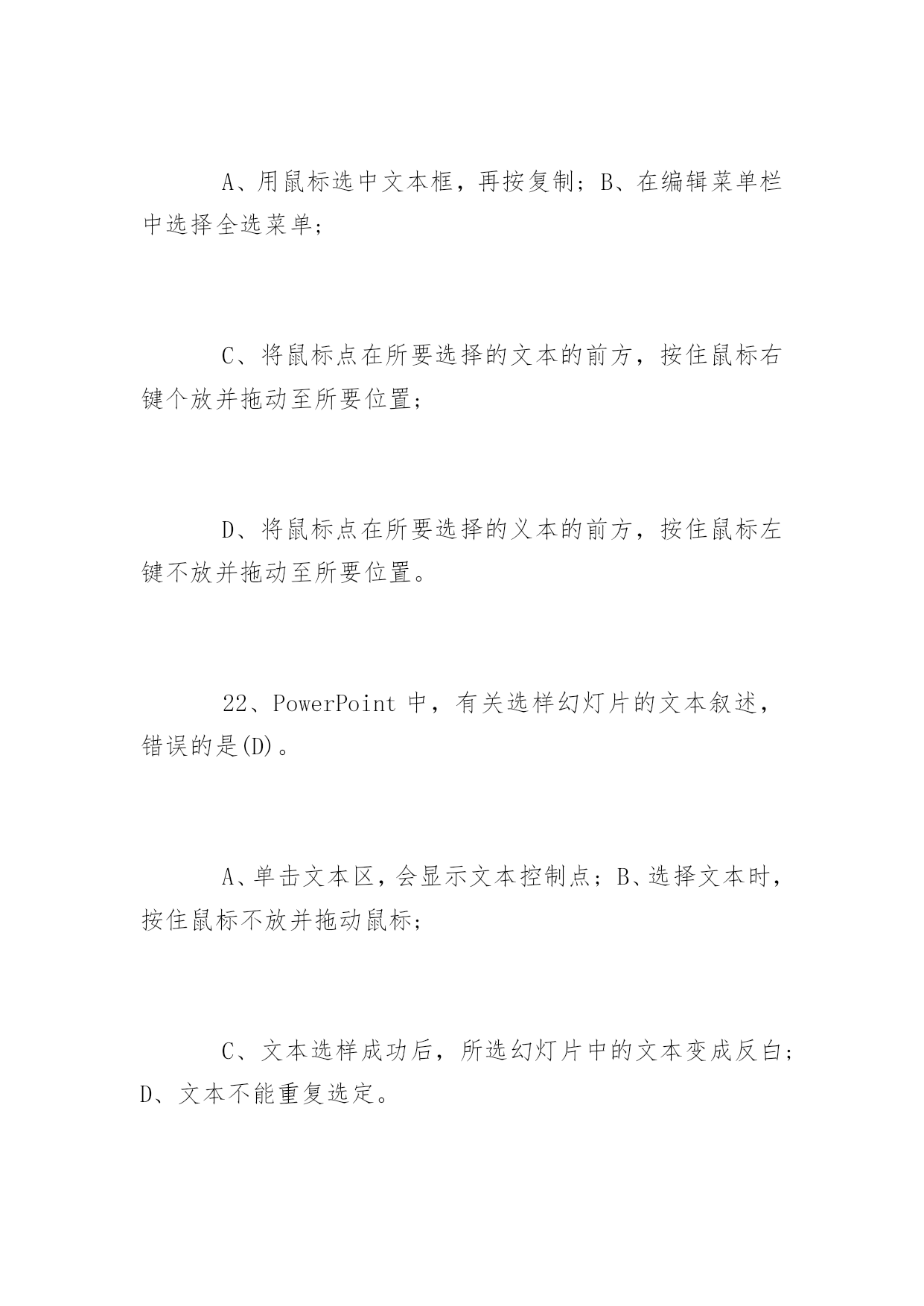 A、用鼠标选中文本框，再按复制；B、在编辑菜单栏中选择全选菜单；

C、将鼠标点在所要选择的文本的前方，按住鼠标右键个放并拖动至所要位置；

D、将鼠标点在所要选择的义本的前方，按住鼠标左键不放并拖动至所要位置。

22、PowerPoint 中，有关选样幻灯片的文本叙述，错误的是(D)。

A、单击文本区，会显示文本控制点；B、选择文本时，按住鼠标不放并拖动鼠标；

C、文本选样成功后，所选幻灯片中的文本变成反白；D、文本不能重复选定。